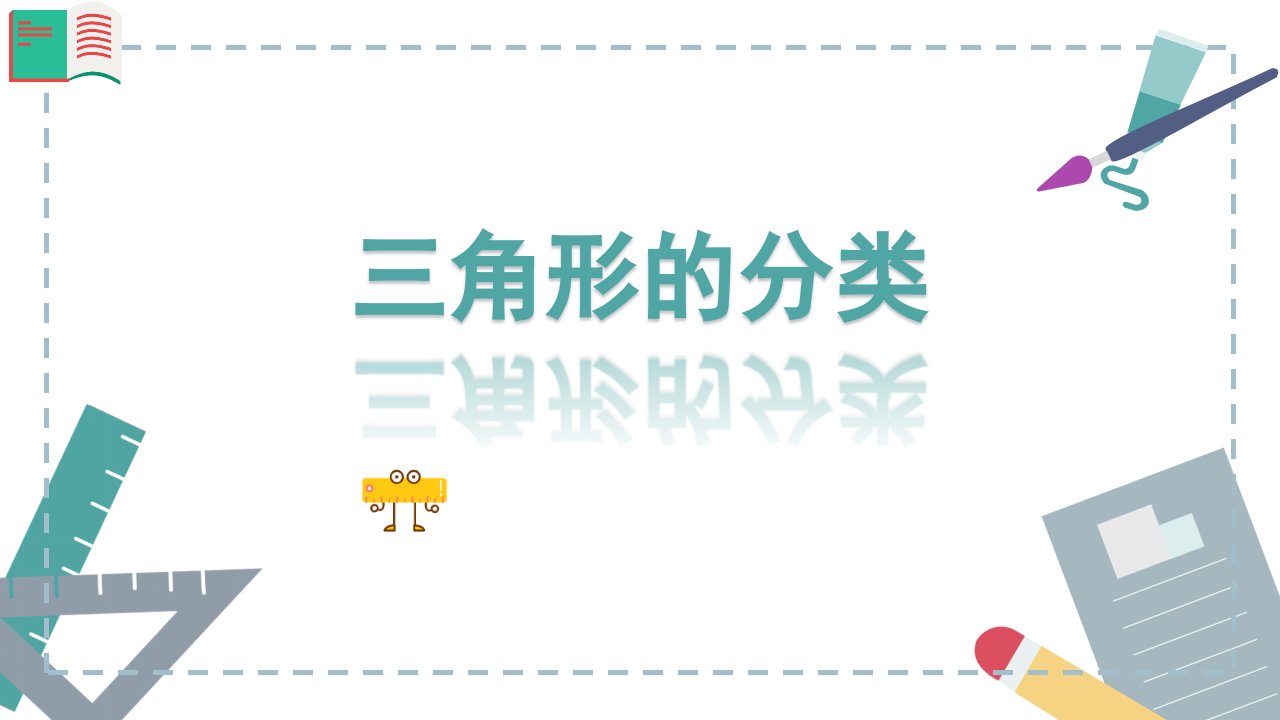 三角形的分类